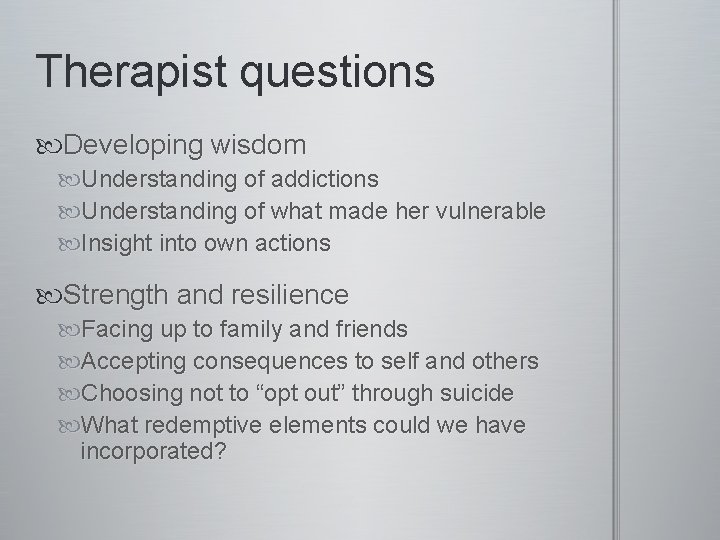 Therapist questions

Developing wisdom
Understanding of addictions
Understanding of what made her vulnerable
Insight into own actions

Strength and resilience
Facing up to family and friends
Accepting consequences to self and others
Choosing not to “opt out” through suicide
What redemptive elements could we have incorporated?